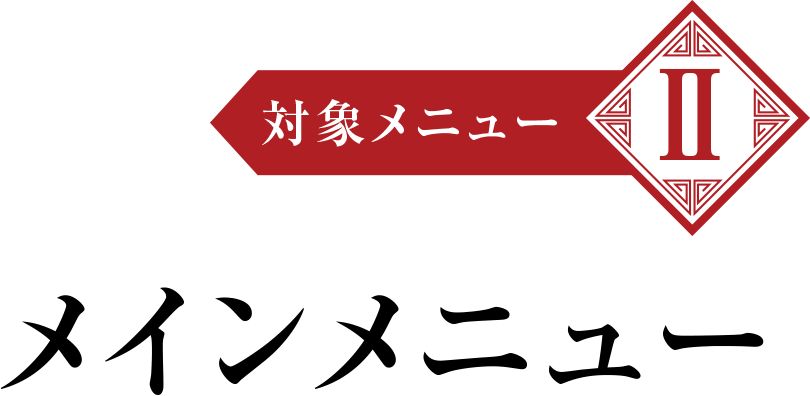 対象メニュー

II

メインメニュー